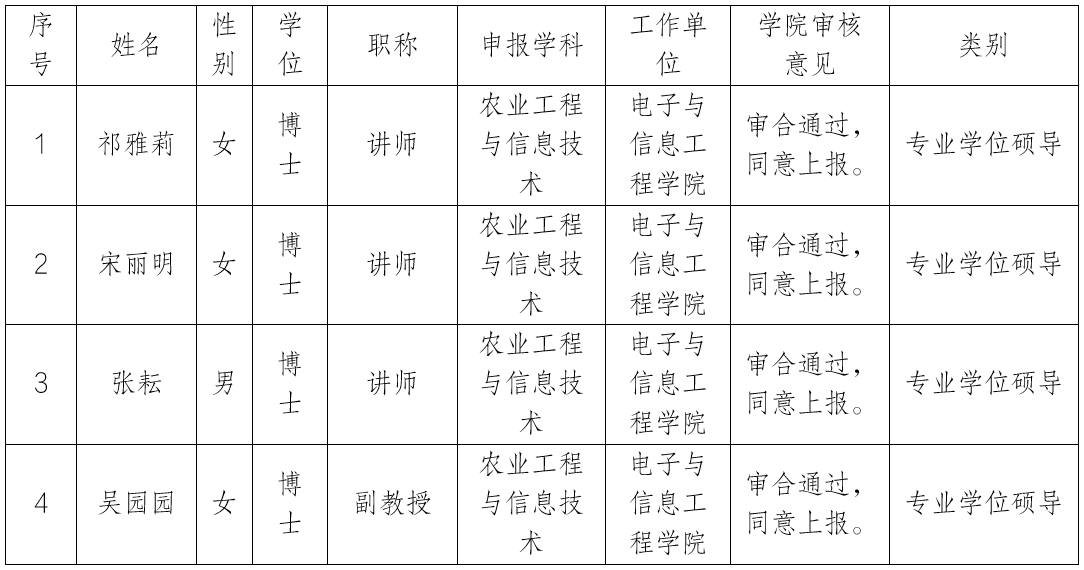 | 序号 | 姓名 | 性别 | 学位 | 职称 | 申报学科 | 工作单位 | 学院审核意见 | 类别 |
|---|---|---|---|---|---|---|---|---|
| 1 | 祁雅莉 | 女 | 博士 | 讲师 | 农业工程与信息技术 | 电子与信息工程学院 | 审合通过，同意上报。 | 专业学位硕导 |
| 2 | 宋丽明 | 女 | 博士 | 讲师 | 农业工程与信息技术 | 电子与信息工程学院 | 审合通过，同意上报。 | 专业学位硕导 |
| 3 | 张耘 | 男 | 博士 | 讲师 | 农业工程与信息技术 | 电子与信息工程学院 | 审合通过，同意上报。 | 专业学位硕导 |
| 4 | 吴园园 | 女 | 博士 | 副教授 | 农业工程与信息技术 | 电子与信息工程学院 | 审合通过，同意上报。 | 专业学位硕导 |